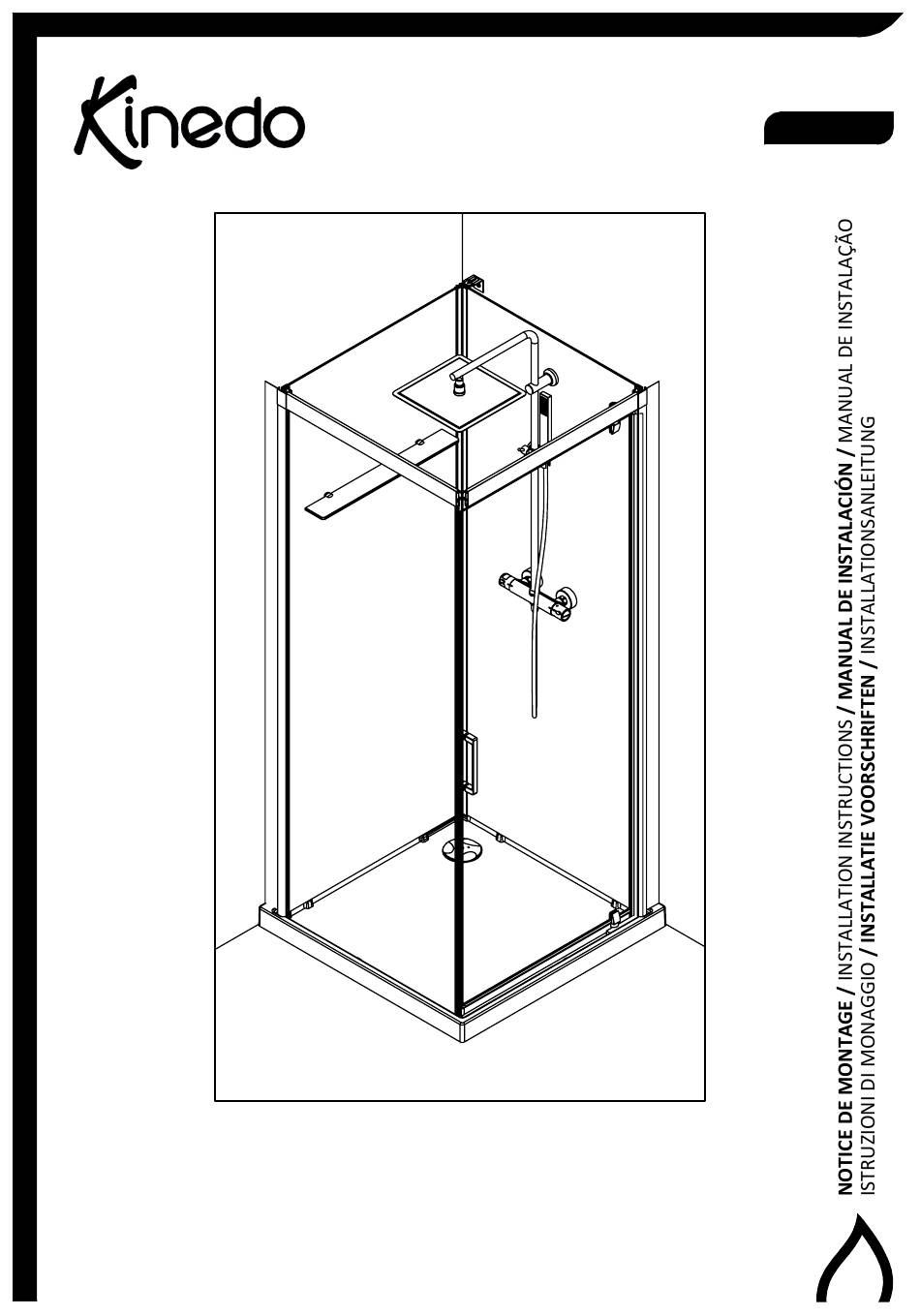 Kinedo

NOTICE DE MONTAGE / INSTALLATION INSTRUCTIONS / MANUAL DE INSTALACIÓN / MANUAL DE INSTALAÇÃO
ISTRUZIONI DI MONAGGIO / INSTALLATIE VOORSCHRIFTEN / INSTALLATIONSANLEITUNG